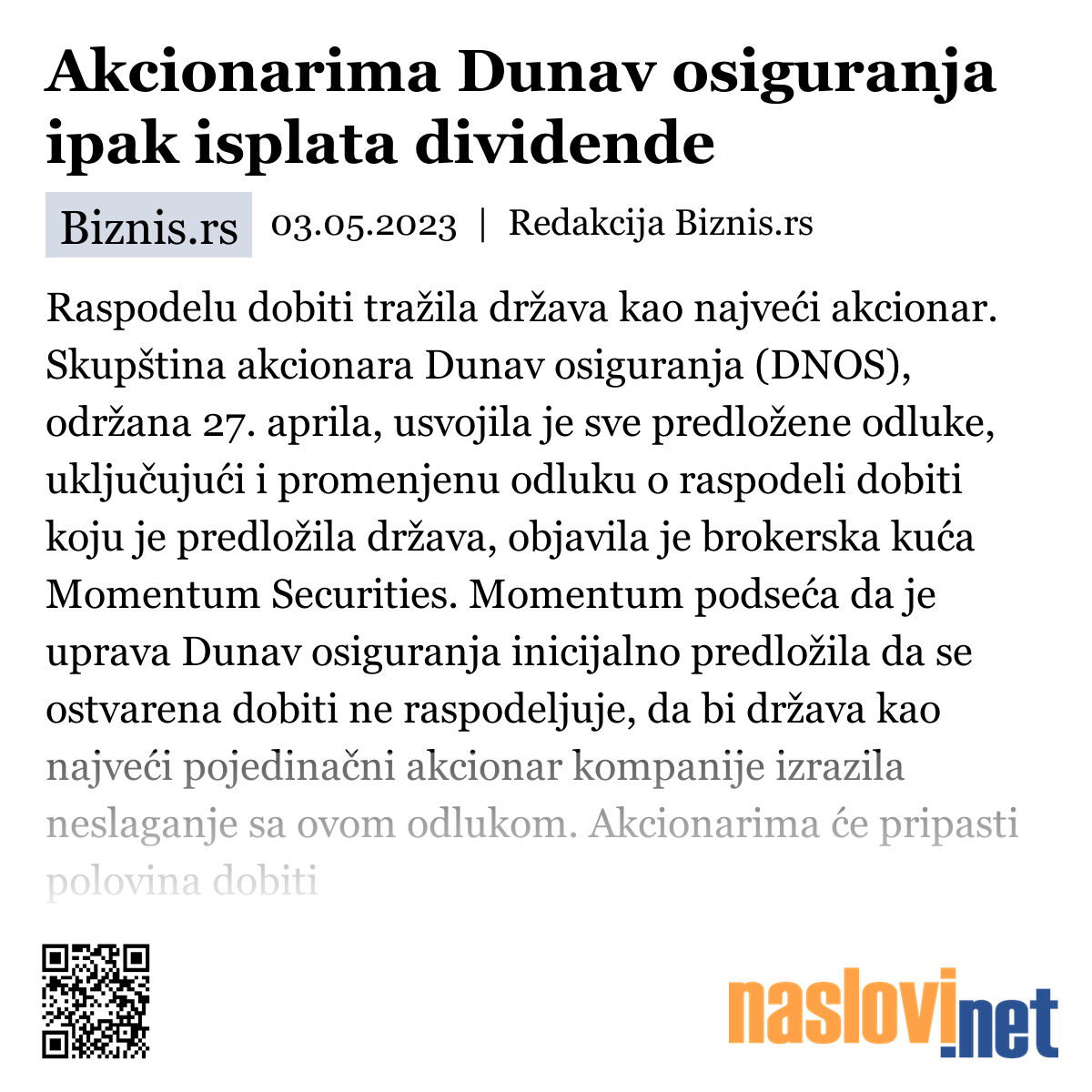 Akcionarima Dunav osiguranja ipak isplata dividende

Biznis.rs 03.05.2023 | Redakcija Biznis.rs

Raspodelu dobiti tražila država kao najveći akcionar. Skupština akcionara Dunav osiguranja (DNOS), održana 27. aprila, usvojila je sve predložene odluke, uključujući i promenjenu odluku o raspodeli dobiti koju je predložila država, objavila je brokerska kuća Momentum Securities. Momentum podseća da je uprava Dunav osiguranja inicijalno predložila da se ostvarena dobiti ne raspodeljuje, da bi država kao najveći pojedinačni akcionar kompanije izrazila neslaganje sa ovom odlukom. Akcionarima će pripasti polovina dobiti

naslovi.net